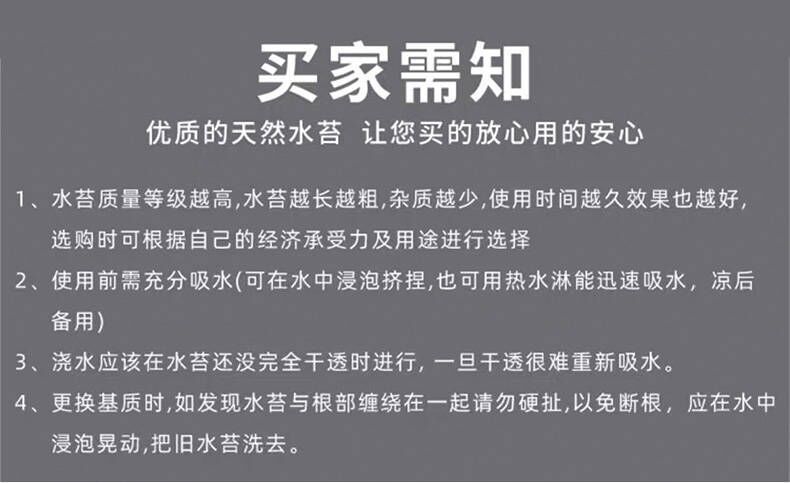 买家需知

优质的天然水苔 让您买的放心用的安心

1、水苔质量等级越高,水苔越长越粗,杂质越少,使用时间越久效果也越好,选购时可根据自己的经济承受力及用途进行选择

2、使用前需充分吸水(可在水中浸泡挤捏,也可用热水淋能迅速吸水,凉后备用)

3、浇水应该在水苔还没完全干透时进行,一旦干透很难重新吸水。

4、更换基质时,如发现水苔与根部缠绕在一起请勿硬扯,以免断根,应在水中浸泡晃动,把旧水苔洗去。